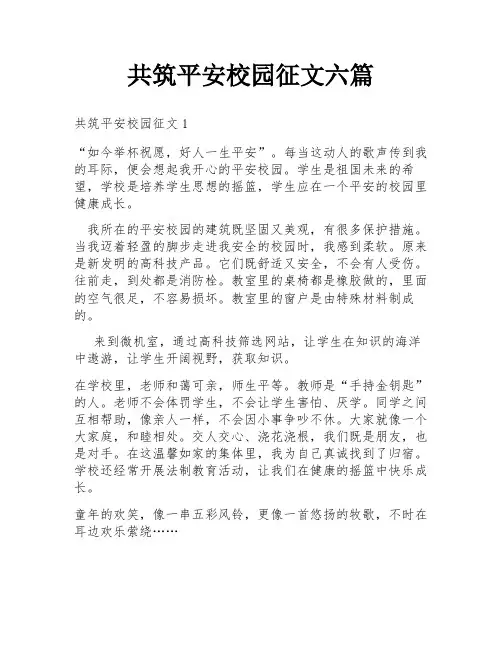 共筑平安校园征文六篇

共筑平安校园征文 1

“如今举杯祝愿，好人一生平安”。每当这动人的歌声传到我的耳际，便会想起我开心的平安校园。学生是祖国未来的希望，学校是培养学生思想的摇篮，学生应在一个平安的校园里健康成长。

我所在的平安校园的建筑既坚固又美观，有很多保护措施。当我迈着轻盈的脚步走进我安全的校园时，我感到柔软。原来是新发明的高科技产品。它们既舒适又安全，不会有人受伤。往前走，到处都是消防栓。教室里的桌椅都是橡胶做的，里面的空气很足，不容易损坏。教室里的窗户是由特殊材料制成的。

来到微机室，通过高科技筛选网站，让学生在知识的海洋中遨游，让学生开阔视野，获取知识。

在学校里，老师和蔼可亲，师生平等。教师是“手持金钥匙”的人。老师不会体罚学生，不会让学生害怕、厌学。同学之间互相帮助，像亲人一样，不会因小事争吵不休。大家就像一个大家庭，和睦相处。交人交心、浇花浇根，我们既是朋友，也是对手。在这温馨如家的集体里，我为自己真诚找到了归宿。学校还经常开展法制教育活动，让我们在健康的摇篮中快乐成长。

童年的欢笑，像一串五彩风铃，更像一首悠扬的牧歌，不时在耳边欢乐萦绕……